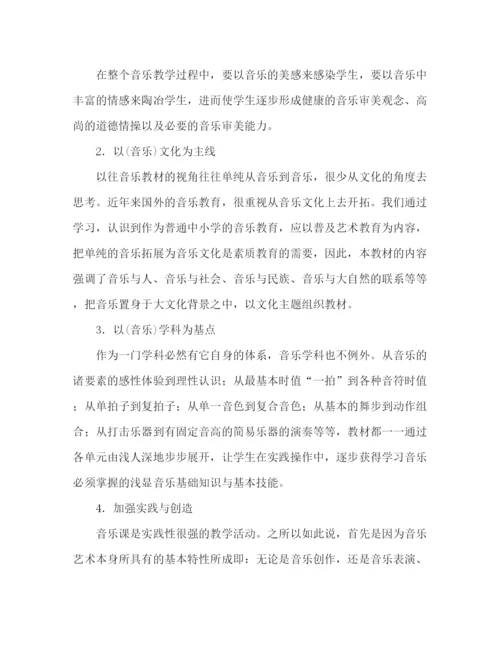 在整个音乐教学过程中，要以音乐的美感来感染学生，要以音乐中丰富的情感来陶冶学生，进而使学生逐步形成健康的音乐审美观念、高尚的道德情操以及必要的音乐审美能力。

2. 以(音乐)文化为主线

以往音乐教材的视角往往单纯从音乐到音乐，很少从文化的角度去思考。近年来国外的音乐教育，很重视从音乐文化上去开拓。我们通过学习，认识到作为普通中小学的音乐教育，应以普及艺术教育为内容，把单纯的音乐拓展为音乐文化是素质教育的需要，因此，本教材的内容强调了音乐与人、音乐与社会、音乐与民族、音乐与大自然的联系等等，把音乐置身于大文化背景之中，以文化主题组织教材。

3. 以(音乐)学科为基点

作为一门学科必然有它自身的体系，音乐学科也不例外。从音乐的诸要素的感性体验到理性认识；从最基本时值“一拍”到各种音符时值；从单拍子到复拍子；从单一音色到复合音色；从基本的舞步到动作组合；从打击乐器到有固定音高的简易乐器的演奏等等，教材都一一通过各单元由浅人深地步步展开，让学生在实践操作中，逐步获得学习音乐必须掌握的浅显音乐基础知识与基本技能。

4. 加强实践与创造

音乐课是实践性很强的教学活动。之所以如此说，首先是因为音乐艺术本身所具有的基本特性所成即：无论是音乐创作，还是音乐表演、